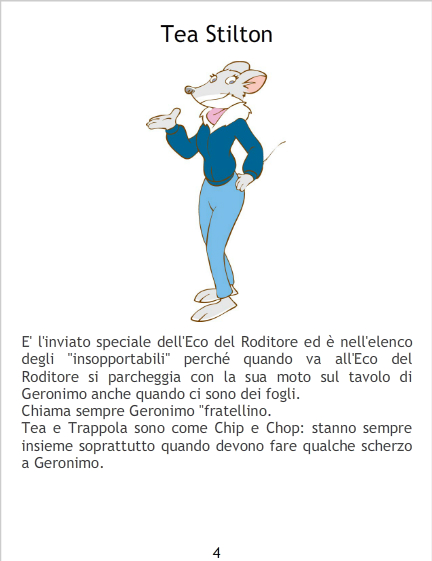 Tea Stilton

E' l'inviato speciale dell'Eco del Roditore ed è nell'elenco degli "insopportabili" perché quando va all'Eco del Roditore si parcheggia con la sua moto sul tavolo di Geronimo anche quando ci sono dei fogli.

Chiama sempre Geronimo "fratellino.

Tea e Trappola sono come Chip e Chop: stanno sempre insieme soprattutto quando devono fare qualche scherzo a Geronimo.

4